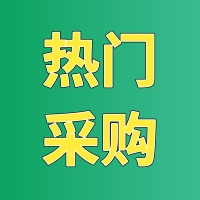 热门
采购